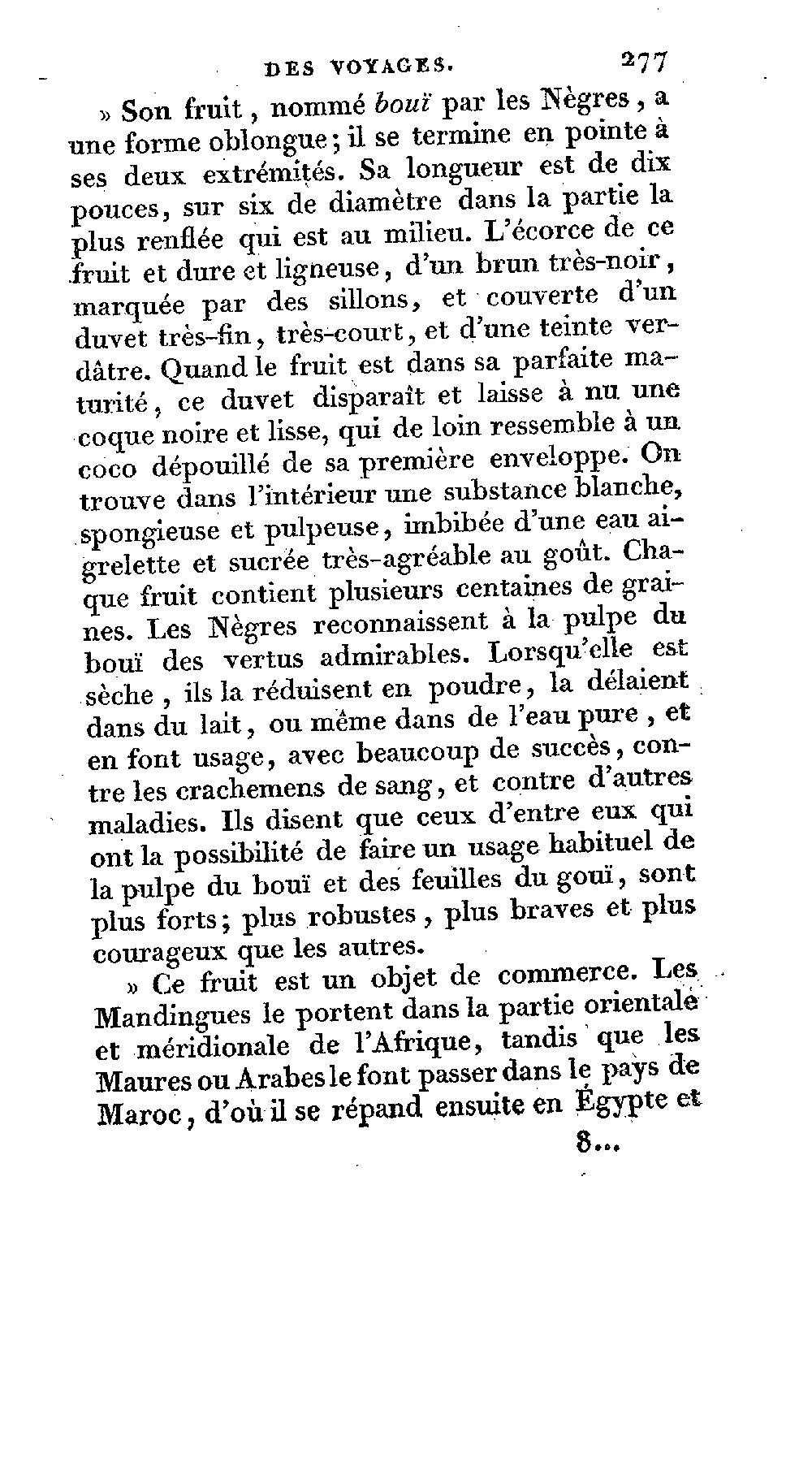 DES VOYAGES. 277

» Son fruit, nommé bouï par les Nègres, a une forme oblongue; il se termine en pointe à ses deux extrémités. Sa longueur est de dix pouces, sur six de diamètre dans la partie la plus renflée qui est au milieu. L'écorce de ce fruit et dure et ligneuse, d'un brun très-noir, marquée par des sillons, et couverte d'un duvet très-fin, très-court, et d'une teinte verdâtre. Quand le fruit est dans sa parfaite maturité, ce duvet disparaît et laisse à nu une coque noire et lisse, qui de loin ressemble à un coco dépouillé de sa première enveloppe. On trouve dans l'intérieur une substance blanche, spongieuse et pulpeuse, imbibée d'une eau aigrelette et sucrée très-agréable au goût. Chaque fruit contient plusieurs centaines de graines. Les Nègres reconnaissent à la pulpe du bouï des vertus admirables. Lorsqu'elle est sèche, ils la réduisent en poudre, la délaient dans du lait, ou même dans de l'eau pure, et en font usage, avec beaucoup de succès, contre les crachemens de sang, et contre d'autres maladies. Ils disent que ceux d'entre eux qui ont la possibilité de faire un usage habituel de la pulpe du bouï et des feuilles du gouï, sont plus forts; plus robustes, plus braves et plus courageux que les autres.

» Ce fruit est un objet de commerce. Les Mandingues le portent dans la partie orientale et méridionale de l'Afrique, tandis que les Maures ou Arabes le font passer dans le pays de Maroc, d'où il se répand ensuite en Égypte et

8...